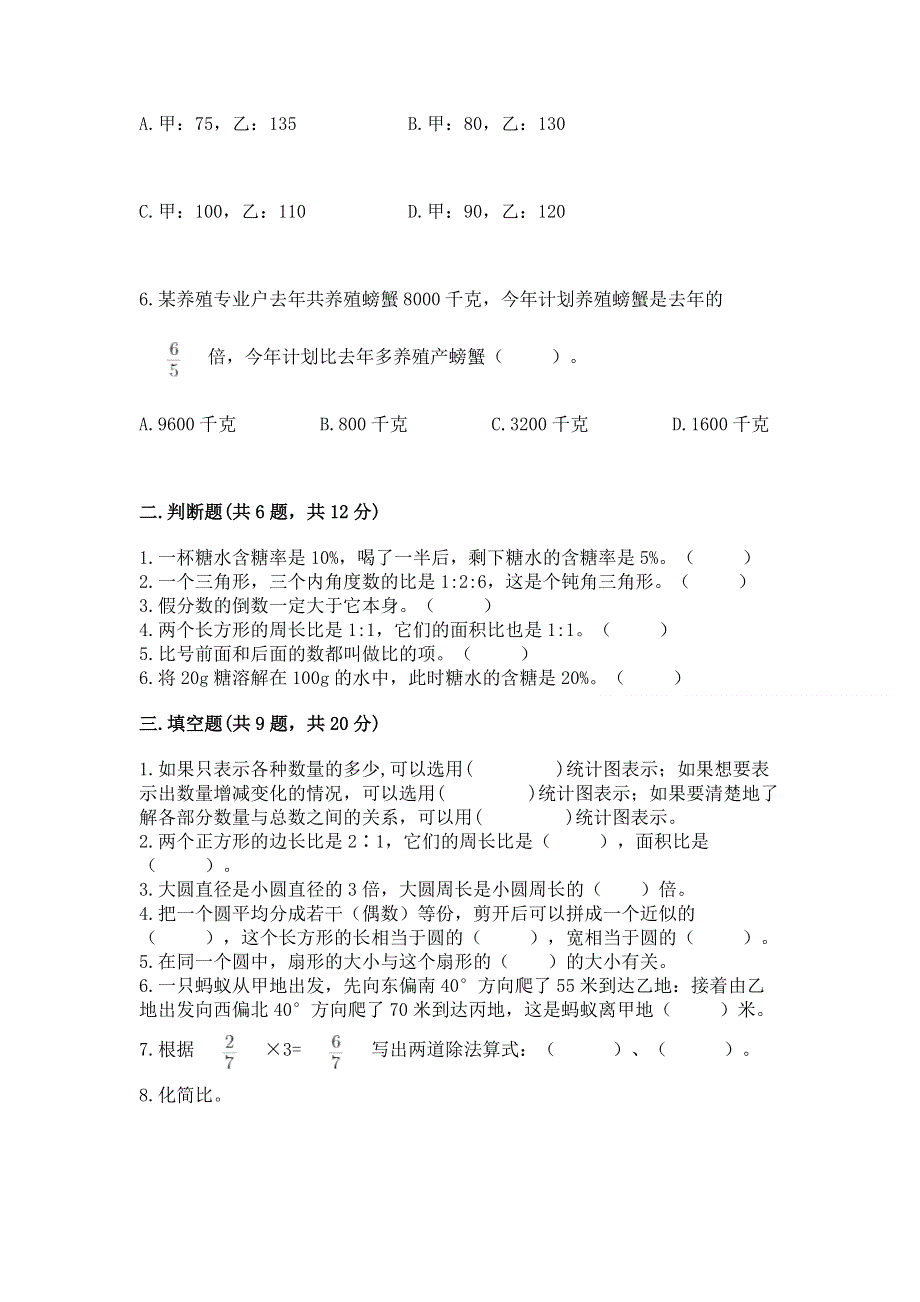 A. 甲：75，乙：135　　　　B. 甲：80，乙：130

C. 甲：100，乙：110　　　　D. 甲：90，乙：120

6. 某养殖专业户去年共养殖螃蟹 8000 千克，今年计划养殖螃蟹是去年的 $\frac{6}{5}$ 倍，今年计划比去年多养殖产螃蟹（　　）。

A. 9600 千克　　B. 800 千克　　C. 3200 千克　　D. 1600 千克

二. 判断题(共 6 题，共 12 分)

1. 一杯糖水含糖率是 10%，喝了一半后，剩下糖水的含糖率是 5%。（　　）
2. 一个三角形，三个内角度数的比是 1:2:6，这是个钝角三角形。（　　）
3. 假分数的倒数一定大于它本身。（　　）
4. 两个长方形的周长比是 1:1，它们的面积比也是 1:1。（　　）
5. 比号前面和后面的数都叫做比的项。（　　）
6. 将 20g 糖溶解在 100g 的水中，此时糖水的含糖是 20%。（　　）

三. 填空题(共 9 题，共 20 分)

1. 如果只表示各种数量的多少,可以选用(　　　)统计图表示；如果想要表示出数量增减变化的情况，可以选用(　　　)统计图表示；如果要清楚地了解各部分数量与总数之间的关系，可以用(　　　)统计图表示。
2. 两个正方形的边长比是 2∶1，它们的周长比是（　　），面积比是（　　）。
3. 大圆直径是小圆直径的 3 倍，大圆周长是小圆周长的（　　）倍。
4. 把一个圆平均分成若干（偶数）等份，剪开后可以拼成一个近似的（　　），这个长方形的长相当于圆的（　　），宽相当于圆的（　　）。
5. 在同一个圆中，扇形的大小与这个扇形的（　　）的大小有关。
6. 一只蚂蚁从甲地出发，先向东偏南 40° 方向爬了 55 米到达乙地：接着由乙地出发向西偏北 40° 方向爬了 70 米到达丙地，这是蚂蚁离甲地（　　）米。
7. 根据 $\frac{2}{7}$ ×3= $\frac{6}{7}$ 写出两道除法算式：（　　）、（　　）。
8. 化简比。